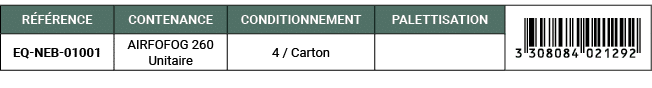 | RÉFÉRENCE | CONTENANCE | CONDITIONNEMENT | PALETTISATION | |
|---|---|---|---|---|
| EQ-NEB-01001 | AIRFOFOG 260 Unitaire | 4 / Carton | | 3 308084 021292 |